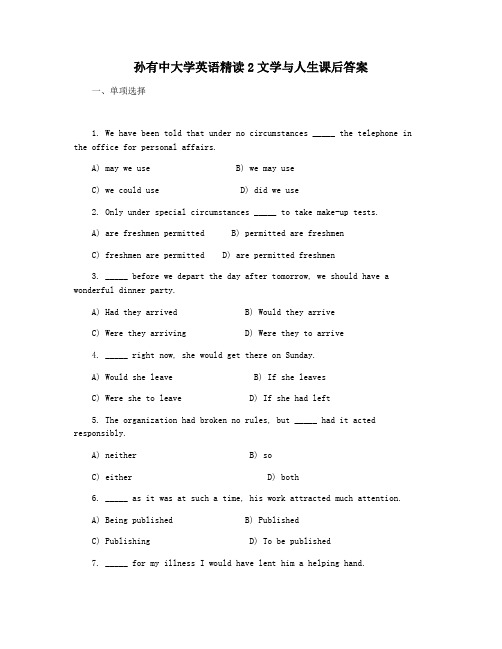 孙有中大学英语精读 2 文学与人生课后答案

一、单项选择

1. We have been told that under no circumstances _____ the telephone in the office for personal affairs.

A) may we use B) we may use

C) we could use D) did we use

2. Only under special circumstances _____ to take make-up tests.

A) are freshmen permitted B) permitted are freshmen

C) freshmen are permitted D) are permitted freshmen

3. _____ before we depart the day after tomorrow, we should have a wonderful dinner party.

A) Had they arrived B) Would they arrive

C) Were they arriving D) Were they to arrive

4. _____ right now, she would get there on Sunday.

A) Would she leave B) If she leaves

C) Were she to leave D) If she had left

5. The organization had broken no rules, but _____ had it acted responsibly.

A) neither B) so

C) either D) both

6. _____ as it was at such a time, his work attracted much attention.

A) Being published B) Published

C) Publishing D) To be published

7. _____ for my illness I would have lent him a helping hand.